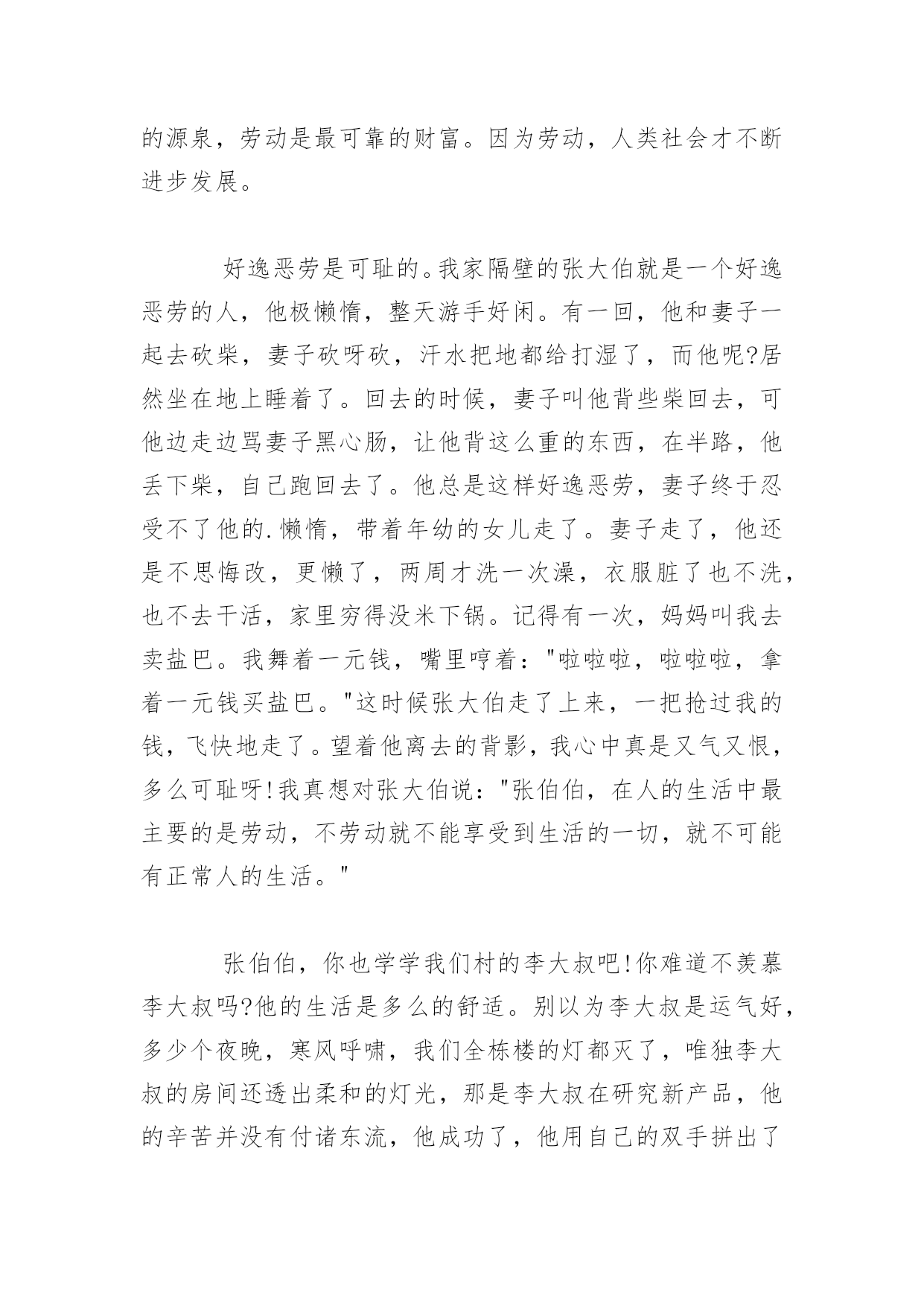 的源泉，劳动是最可靠的财富。因为劳动，人类社会才不断进步发展。

好逸恶劳是可耻的。我家隔壁的张大伯就是一个好逸恶劳的人，他极懒惰，整天游手好闲。有一回，他和妻子一起去砍柴，妻子砍呀砍，汗水把地都给打湿了，而他呢?居然坐在地上睡着了。回去的时候，妻子叫他背些柴回去，可他边走边骂妻子黑心肠，让他背这么重的东西，在半路，他丢下柴，自己跑回去了。他总是这样好逸恶劳，妻子终于忍受不了他的.懒惰，带着年幼的女儿走了。妻子走了，他还是不思悔改，更懒了，两周才洗一次澡，衣服脏了也不洗，也不去干活，家里穷得没米下锅。记得有一次，妈妈叫我去卖盐巴。我舞着一元钱，嘴里哼着："啦啦啦，啦啦啦，拿着一元钱买盐巴。"这时候张大伯走了上来，一把抢过我的钱，飞快地走了。望着他离去的背影，我心中真是又气又恨，多么可耻呀!我真想对张大伯说："张伯伯，在人的生活中最主要的是劳动，不劳动就不能享受到生活的一切，就不可能有正常人的生活。"

张伯伯，你也学学我们村的李大叔吧!你难道不羡慕李大叔吗?他的生活是多么的舒适。别以为李大叔是运气好，多少个夜晚，寒风呼啸，我们全栋楼的灯都灭了，唯独李大叔的房间还透出柔和的灯光，那是李大叔在研究新产品，他的辛苦并没有付诸东流，他成功了，他用自己的双手拼出了